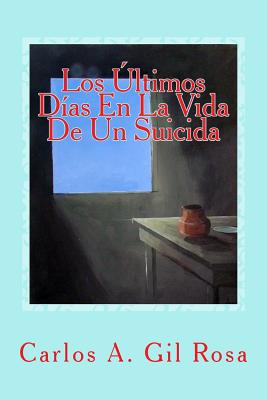 Los Últimos Días En La Vida De Un Suicida

Carlos A. Gil Rosa